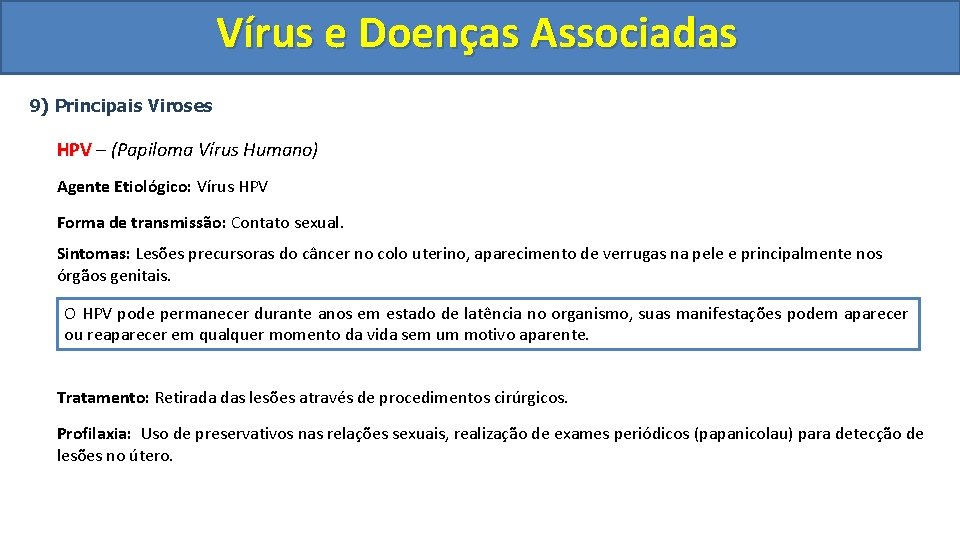 Vírus e Doenças Associadas

9) Principais Viroses

HPV – (Papiloma Vírus Humano)

Agente Etiológico: Vírus HPV

Forma de transmissão: Contato sexual.

Sintomas: Lesões precursoras do câncer no colo uterino, aparecimento de verrugas na pele e principalmente nos órgãos genitais.

O HPV pode permanecer durante anos em estado de latência no organismo, suas manifestações podem aparecer ou reaparecer em qualquer momento da vida sem um motivo aparente.

Tratamento: Retirada das lesões através de procedimentos cirúrgicos.

Profilaxia: Uso de preservativos nas relações sexuais, realização de exames periódicos (papanicolau) para detecção de lesões no útero.